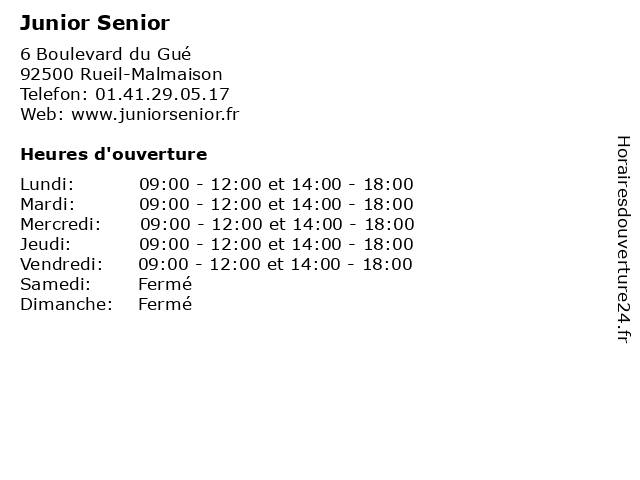 Junior Senior

6 Boulevard du Gué
92500 Rueil-Malmaison
Telefon: 01.41.29.05.17
Web: www.juniorsenior.fr

Heures d'ouverture

| | |
|---|---|
| Lundi: | 09:00 - 12:00 et 14:00 - 18:00 |
| Mardi: | 09:00 - 12:00 et 14:00 - 18:00 |
| Mercredi: | 09:00 - 12:00 et 14:00 - 18:00 |
| Jeudi: | 09:00 - 12:00 et 14:00 - 18:00 |
| Vendredi: | 09:00 - 12:00 et 14:00 - 18:00 |
| Samedi: | Fermé |
| Dimanche: | Fermé |

Horairesdouverture24.fr